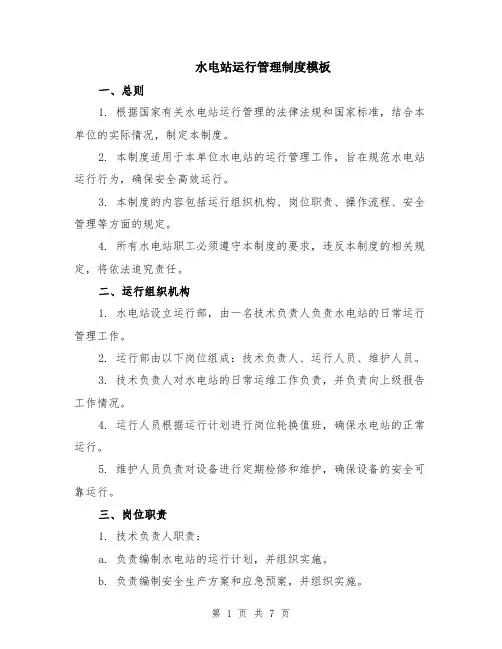 水电站运行管理制度模板

一、总则

1. 根据国家有关水电站运行管理的法律法规和国家标准，结合本单位的实际情况，制定本制度。

2. 本制度适用于本单位水电站的运行管理工作，旨在规范水电站运行行为，确保安全高效运行。

3. 本制度的内容包括运行组织机构、岗位职责、操作流程、安全管理等方面的规定。

4. 所有水电站职工必须遵守本制度的要求，违反本制度的相关规定，将依法追究责任。

二、运行组织机构

1. 水电站设立运行部，由一名技术负责人负责水电站的日常运行管理工作。

2. 运行部由以下岗位组成：技术负责人、运行人员、维护人员。

3. 技术负责人对水电站的日常运维工作负责，并负责向上级报告工作情况。

4. 运行人员根据运行计划进行岗位轮换值班，确保水电站的正常运行。

5. 维护人员负责对设备进行定期检修和维护，确保设备的安全可靠运行。

三、岗位职责

1. 技术负责人职责：

a. 负责编制水电站的运行计划，并组织实施。

b. 负责编制安全生产方案和应急预案，并组织实施。

第 1 页 共 7 页